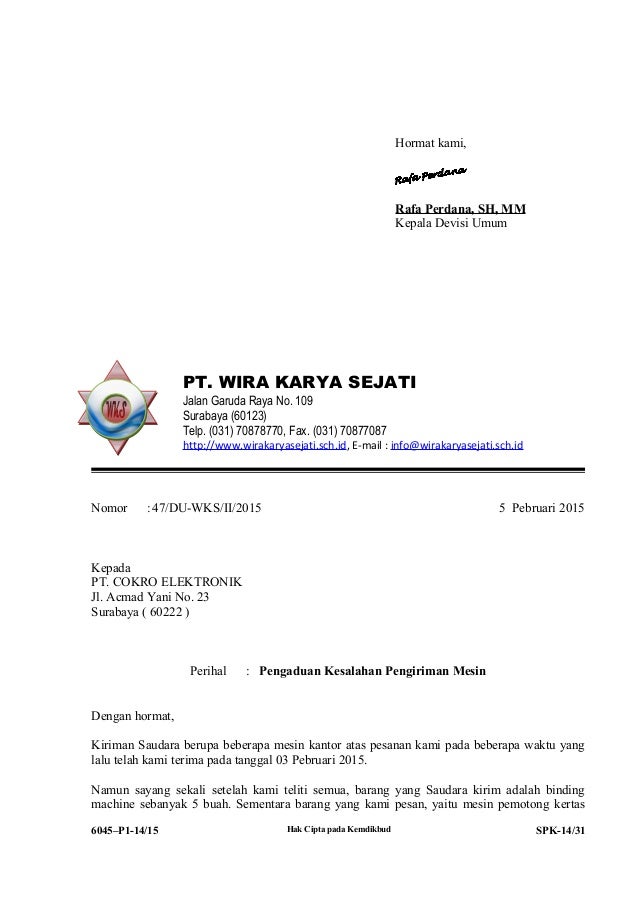 Hormat kami,

Rafa Perdana

Rafa Perdana, SH, MM
Kepala Devisi Umum

WKS

PT. WIRA KARYA SEJATI
Jalan Garuda Raya No. 109
Surabaya (60123)
Telp. (031) 70878770, Fax. (031) 70877087
http://www.wirakaryasejati.sch.id, E-mail : info@wirakaryasejati.sch.id

Nomor :47/DU-WKS/II/2015 5 Pebruari 2015

Kepada
PT. COKRO ELEKTRONIK
Jl. Acmad Yani No. 23
Surabaya ( 60222 )

Perihal : Pengaduan Kesalahan Pengiriman Mesin

Dengan hormat,

Kiriman Saudara berupa beberapa mesin kantor atas pesanan kami pada beberapa waktu yang lalu telah kami terima pada tanggal 03 Pebruari 2015.

Namun sayang sekali setelah kami teliti semua, barang yang Saudara kirim adalah binding machine sebanyak 5 buah. Sementara barang yang kami pesan, yaitu mesin pemotong kertas

6045–P1-14/15 Hak Cipta pada Kemdikbud SPK-14/31